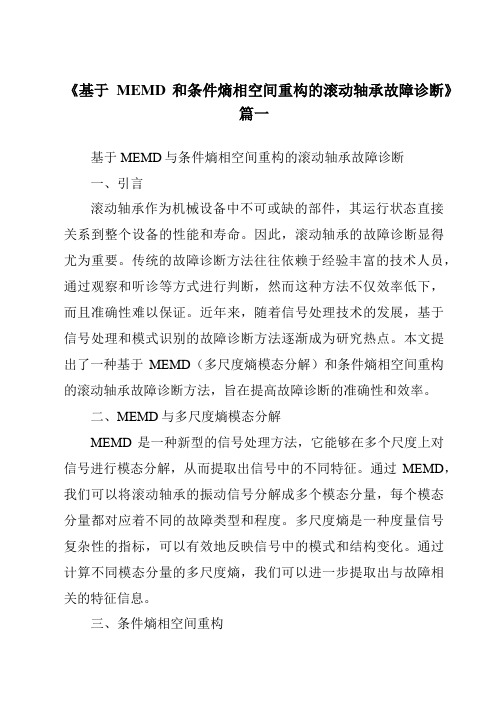 《基于 MEMD 和条件熵相空间重构的滚动轴承故障诊断》篇一

基于 MEMD 与条件熵相空间重构的滚动轴承故障诊断

一、引言

滚动轴承作为机械设备中不可或缺的部件，其运行状态直接关系到整个设备的性能和寿命。因此，滚动轴承的故障诊断显得尤为重要。传统的故障诊断方法往往依赖于经验丰富的技术人员，通过观察和听诊等方式进行判断，然而这种方法不仅效率低下，而且准确性难以保证。近年来，随着信号处理技术的发展，基于信号处理和模式识别的故障诊断方法逐渐成为研究热点。本文提出了一种基于 MEMD（多尺度熵模态分解）和条件熵相空间重构的滚动轴承故障诊断方法，旨在提高故障诊断的准确性和效率。

二、MEMD 与多尺度熵模态分解

MEMD 是一种新型的信号处理方法，它能够在多个尺度上对信号进行模态分解，从而提取出信号中的不同特征。通过 MEMD，我们可以将滚动轴承的振动信号分解成多个模态分量，每个模态分量都对应着不同的故障类型和程度。多尺度熵是一种度量信号复杂性的指标，可以有效地反映信号中的模式和结构变化。通过计算不同模态分量的多尺度熵，我们可以进一步提取出与故障相关的特征信息。

三、条件熵相空间重构